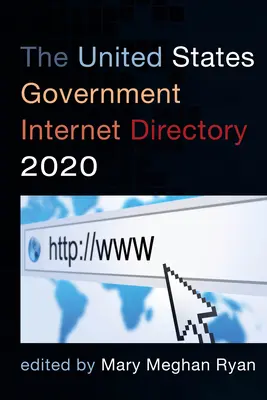 The United States Government Internet Directory 2020

http://www

edited by Mary Meghan Ryan